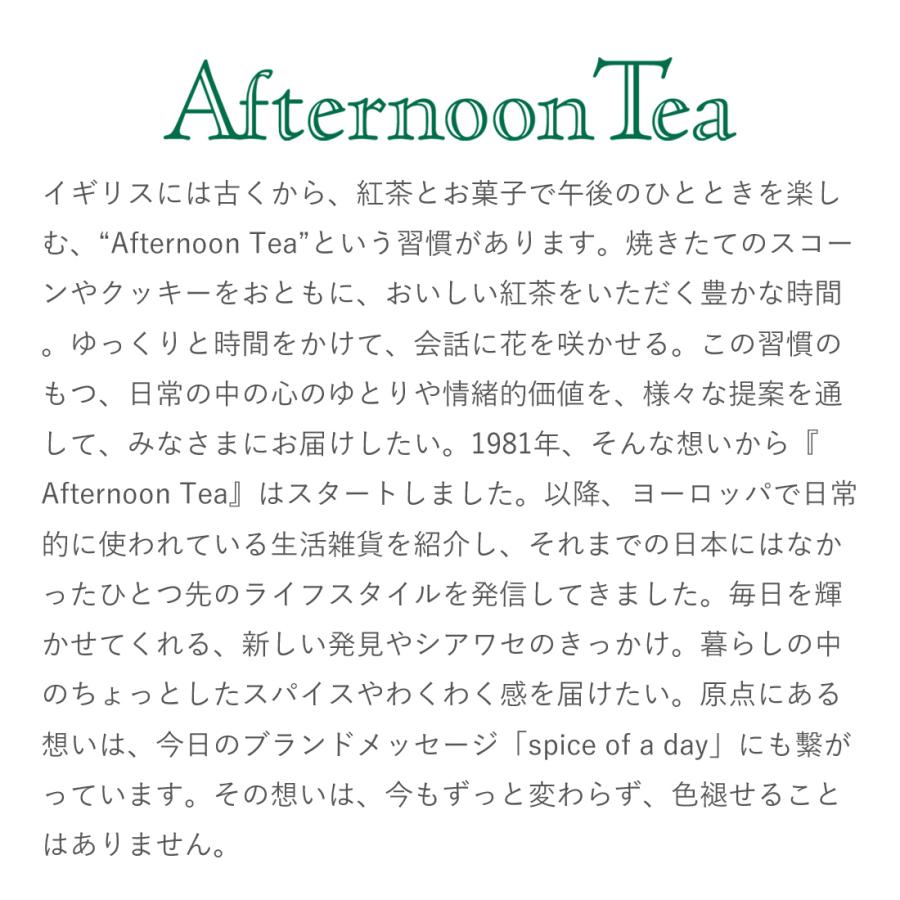 Afternoon Tea

イギリスには古くから、紅茶とお菓子で午後のひとときを楽しむ、“Afternoon Tea”という習慣があります。焼きたてのスコーンやクッキーをおともに、おいしい紅茶をいただく豊かな時間。ゆっくりと時間をかけて、会話に花を咲かせる。この習慣のもつ、日常の中の心のゆとりや情緒的価値を、様々な提案を通して、みなさまにお届けしたい。1981年、そんな想いから『Afternoon Tea』はスタートしました。以降、ヨーロッパで日常的に使われている生活雑貨を紹介し、それまでの日本にはなかったひとつ先のライフスタイルを発信してきました。毎日を輝かせてくれる、新しい発見やシアワセのきっかけ。暮らしの中のちょっとしたスパイスやわくわく感を届けたい。原点にある想いは、今日のブランドメッセージ「spice of a day」にも繋がっています。その想いは、今もずっと変わらず、色褪せることはありません。